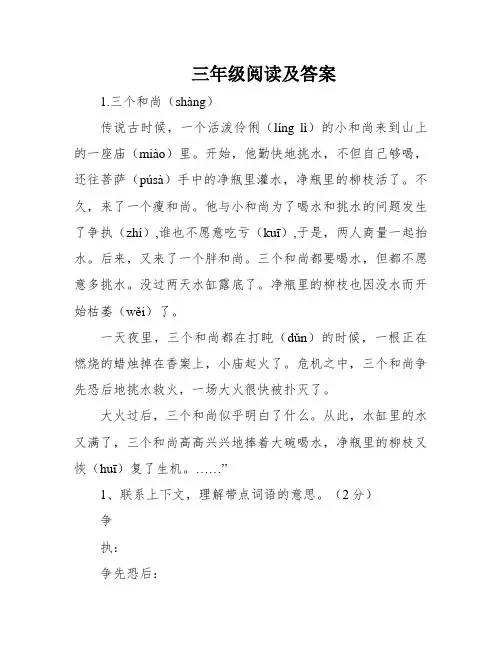 三年级阅读及答案

1.三个和尚（shàng）

传说古时候，一个活泼伶俐（líng lì）的小和尚来到山上的一座庙（miào）里。开始，他勤快地挑水，不但自己够喝，还往菩萨（púsà）手中的净瓶里灌水，净瓶里的柳枝活了。不久，来了一个瘦和尚。他与小和尚为了喝水和挑水的问题发生了争执（zhí）,谁也不愿意吃亏（kuī）,于是，两人商量一起抬水。后来，又来了一个胖和尚。三个和尚都要喝水，但都不愿意多挑水。没过两天水缸露底了。净瓶里的柳枝也因没水而开始枯萎（wěi）了。

一天夜里，三个和尚都在打盹（dǔn）的时候，一根正在燃烧的蜡烛掉在香案上，小庙起火了。危机之中，三个和尚争先恐后地挑水救火，一场大火很快被扑灭了。

大火过后，三个和尚似乎明白了什么。从此，水缸里的水又满了，三个和尚高高兴兴地捧着大碗喝水，净瓶里的柳枝又恢（huī）复了生机。……”

1、联系上下文，理解带点词语的意思。（2分）

争

执：

争先恐后：